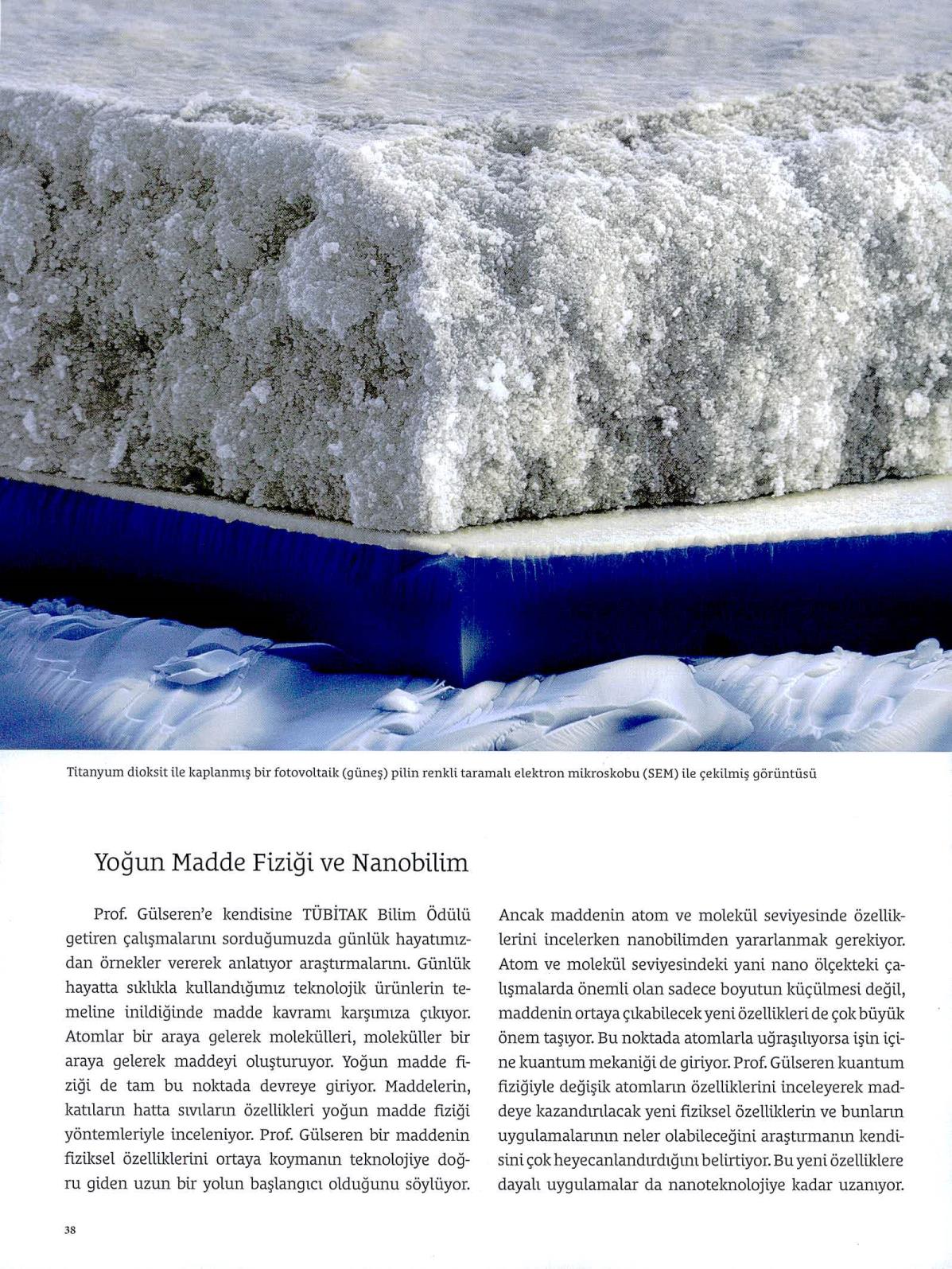 Titanyum dioksit ile kaplanmış bir fotovoltaik (güneş) pilin renkli taramalı elektron mikroskobu (SEM) ile çekilmiş görüntüsü

Yoğun Madde Fiziği ve Nanobilim

Prof. Gülseren'e kendisine TÜBİTAK Bilim Ödülü getiren çalışmalarını sorduğumuzda günlük hayatımızdan örnekler vererek anlatıyor araştırmalarını. Günlük hayatta sıklıkla kullandığımız teknolojik ürünlerin temeline inildiğinde madde kavramı karşımıza çıkıyor. Atomlar bir araya gelerek molekülleri, moleküller bir araya gelerek maddeyi oluşturuyor. Yoğun madde fiziği de tam bu noktada devreye giriyor. Maddelerin, katıların hatta sıvıların özellikleri yoğun madde fiziği yöntemleriyle inceleniyor. Prof. Gülseren bir maddenin fiziksel özelliklerini ortaya koymanın teknolojiye doğru giden uzun bir yolun başlangıcı olduğunu söylüyor.

Ancak maddenin atom ve molekül seviyesinde özelliklerini incelerken nanobilimden yararlanmak gerekiyor. Atom ve molekül seviyesindeki yani nano ölçekteki çalışmalarda önemli olan sadece boyutun küçülmesi değil, maddenin ortaya çıkabilecek yeni özellikleri de çok büyük önem taşıyor. Bu noktada atomlarla uğraşılıyorsa işin içine kuantum mekaniği de giriyor. Prof. Gülseren kuantum fiziğiyle değişik atomların özelliklerini inceleyerek maddeye kazandırılacak yeni fiziksel özelliklerin ve bunların uygulamalarının neler olabileceğini araştırmanın kendisini çok heyecanlandırdığını belirtiyor. Bu yeni özelliklere dayalı uygulamalar da nanoteknolojiye kadar uzanıyor.

38